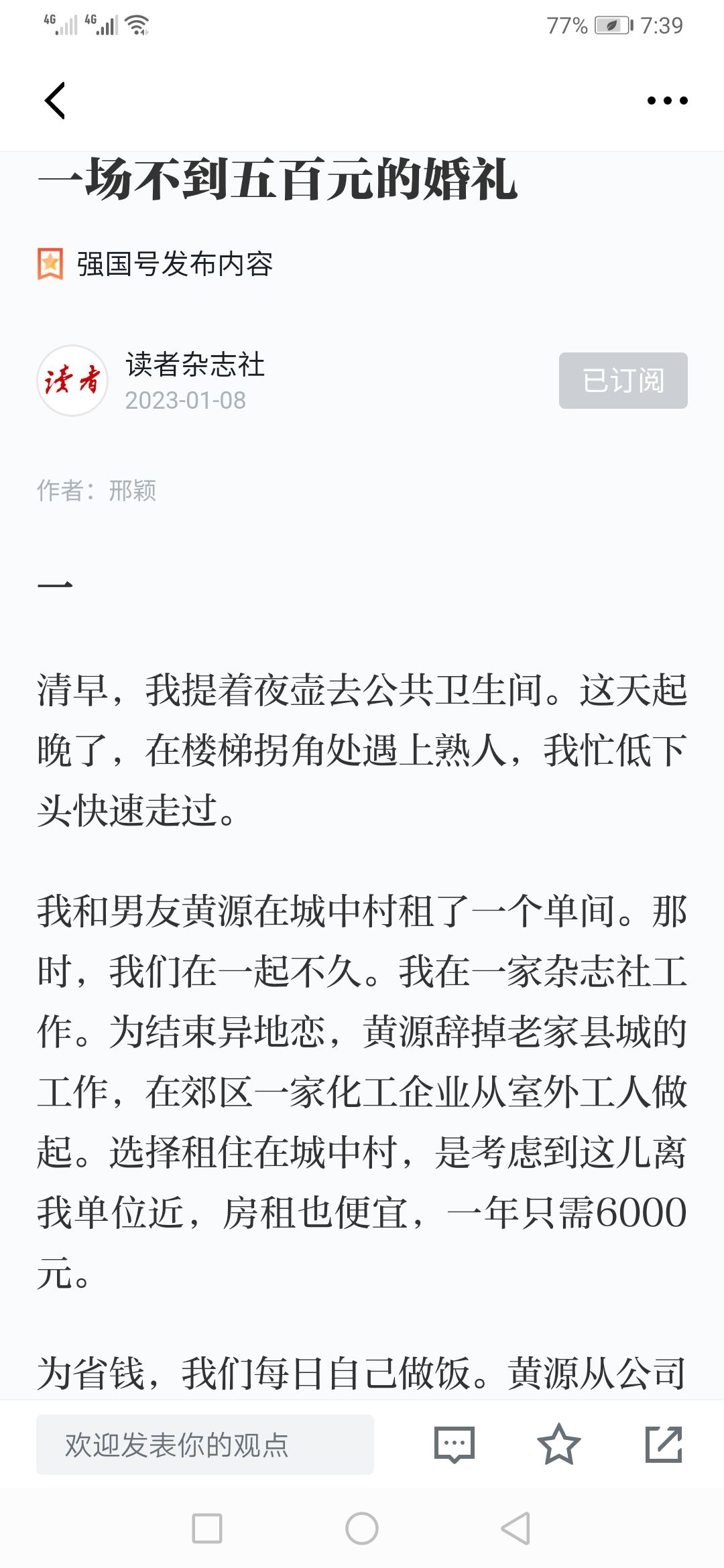 4G 4G 77% 7:39

一场不到五百元的婚礼

强国号发布内容

读者

读者杂志社
2023-01-08

已订阅

作者：邢颖

一

清早，我提着夜壶去公共卫生间。这天起晚了，在楼梯拐角处遇上熟人，我忙低下头快速走过。

我和男友黄源在城中村租了一个单间。那时，我们在一起不久。我在一家杂志社工作。为结束异地恋，黄源辞掉老家县城的工作，在郊区一家化工企业从室外工人做起。选择租住在城中村，是考虑到这儿离我单位近，房租也便宜，一年只需6000元。

为省钱，我们每日自己做饭。黄源从公司

欢迎发表你的观点